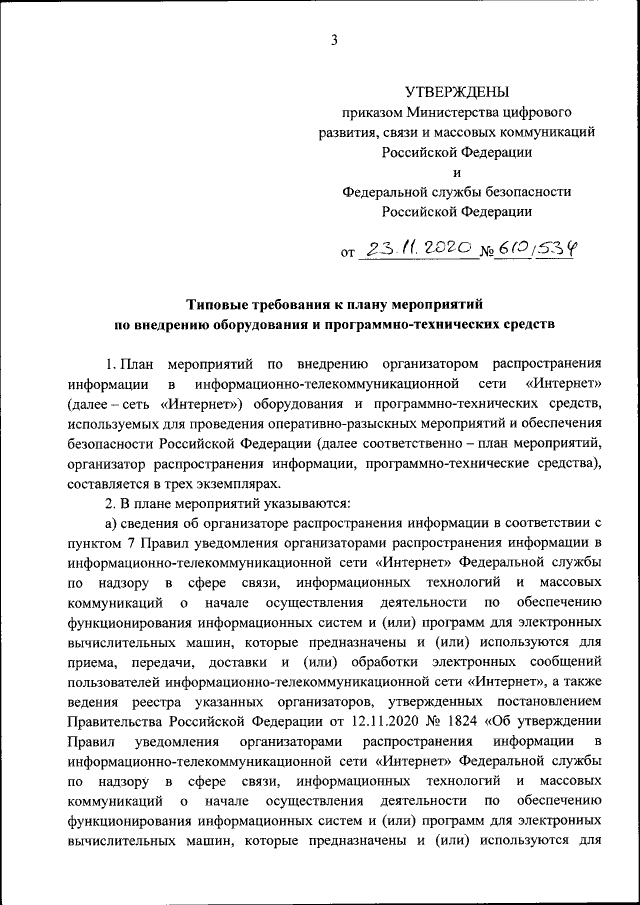 3

УТВЕРЖДЕНЫ
приказом Министерства цифрового развития, связи и массовых коммуникаций Российской Федерации
и
Федеральной службы безопасности Российской Федерации

от 23.11.2020 № 610/534

Типовые требования к плану мероприятий по внедрению оборудования и программно-технических средств

1. План мероприятий по внедрению организатором распространения информации в информационно-телекоммуникационной сети «Интернет» (далее – сеть «Интернет») оборудования и программно-технических средств, используемых для проведения оперативно-разыскных мероприятий и обеспечения безопасности Российской Федерации (далее соответственно – план мероприятий, организатор распространения информации, программно-технические средства), составляется в трех экземплярах.

2. В плане мероприятий указываются:

а) сведения об организаторе распространения информации в соответствии с пунктом 7 Правил уведомления организаторами распространения информации в информационно-телекоммуникационной сети «Интернет» Федеральной службы по надзору в сфере связи, информационных технологий и массовых коммуникаций о начале осуществления деятельности по обеспечению функционирования информационных систем и (или) программ для электронных вычислительных машин, которые предназначены и (или) используются для приема, передачи, доставки и (или) обработки электронных сообщений пользователей информационно-телекоммуникационной сети «Интернет», а также ведения реестра указанных организаторов, утвержденных постановлением Правительства Российской Федерации от 12.11.2020 № 1824 «Об утверждении Правил уведомления организаторами распространения информации в информационно-телекоммуникационной сети «Интернет» Федеральной службы по надзору в сфере связи, информационных технологий и массовых коммуникаций о начале осуществления деятельности по обеспечению функционирования информационных систем и (или) программ для электронных вычислительных машин, которые предназначены и (или) используются для